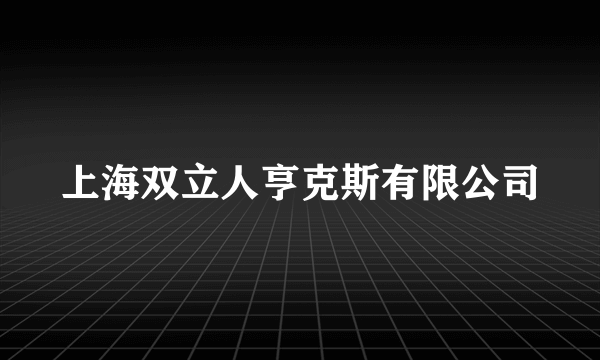 上海双立人亨克斯有限公司